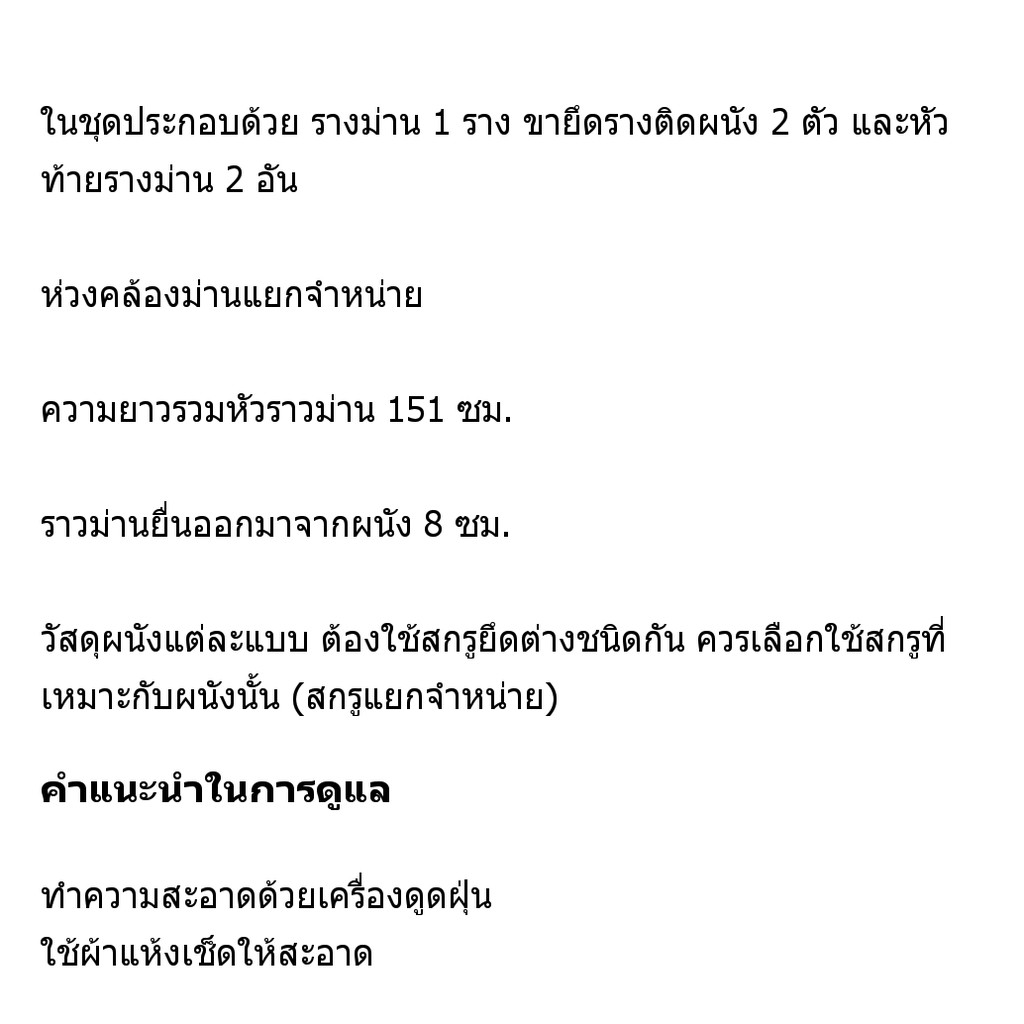 ในชุดประกอบด้วย รางม่าน 1 ราง ขายึดรางติดผนัง 2 ตัว และหัวท้ายรางม่าน 2 อัน

ห่วงคล้องม่านแยกจำหน่าย

ความยาวรวมหัวราวม่าน 151 ซม.

ราวม่านยื่นออกมาจากผนัง 8 ซม.

วัสดุผนังแต่ละแบบ ต้องใช้สกรูยึดต่างชนิดกัน ควรเลือกใช้สกรูที่เหมาะกับผนังนั้น (สกรูแยกจำหน่าย)

คำแนะนำในการดูแล

ทำความสะอาดด้วยเครื่องดูดฝุ่น
ใช้ผ้าแห้งเช็ดให้สะอาด